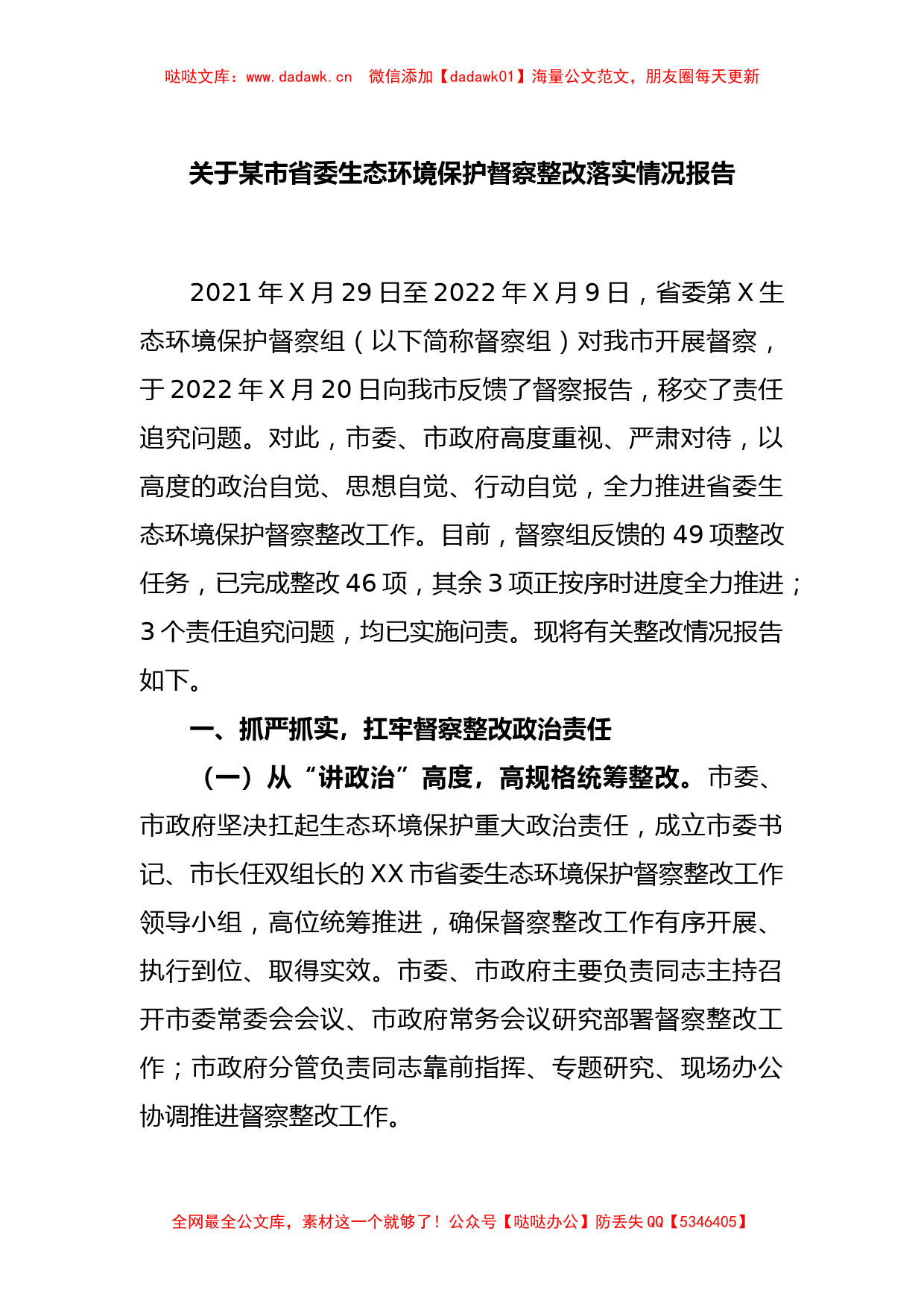 哒哒文库：www.dadawk.cn　微信添加【dadawk01】海量公文范文，朋友圈每天更新

关于某市省委生态环境保护督察整改落实情况报告

2021年X月29日至2022年X月9日，省委第X生态环境保护督察组（以下简称督察组）对我市开展督察，于2022年X月20日向我市反馈了督察报告，移交了责任追究问题。对此，市委、市政府高度重视、严肃对待，以高度的政治自觉、思想自觉、行动自觉，全力推进省委生态环境保护督察整改工作。目前，督察组反馈的49项整改任务，已完成整改46项，其余3项正按序时进度全力推进；3个责任追究问题，均已实施问责。现将有关整改情况报告如下。

一、抓严抓实，扛牢督察整改政治责任

（一）从“讲政治”高度，高规格统筹整改。市委、市政府坚决扛起生态环境保护重大政治责任，成立市委书记、市长任双组长的XX市省委生态环境保护督察整改工作领导小组，高位统筹推进，确保督察整改工作有序开展、执行到位、取得实效。市委、市政府主要负责同志主持召开市委常委会会议、市政府常务会议研究部署督察整改工作；市政府分管负责同志靠前指挥、专题研究、现场办公协调推进督察整改工作。

全网最全公文库，素材这一个就够了！公众号【哒哒办公】防丢失QQ【5346405】